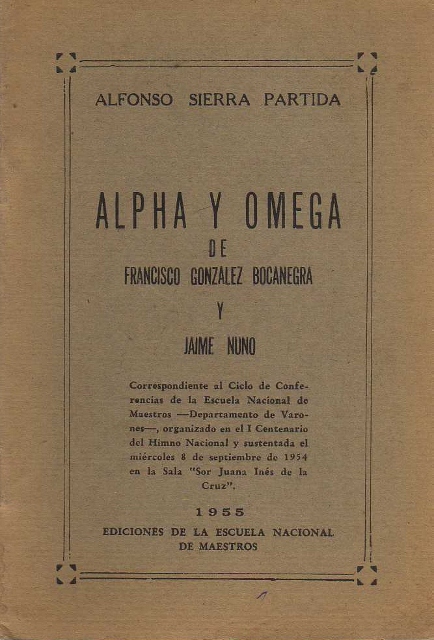 ALFONSO SIERRA PARTIDA

ALPHA Y OMEGA
DE
FRANCISCO GONZALEZ BOCANEGRA
Y
JAIME NUNO

Correspondiente al Ciclo de Conferencias de la Escuela Nacional de Maestros —Departamento de Varones—, organizado en el I Centenario del Himno Nacional y sustentada el miércoles 8 de septiembre de 1954 en la Sala "Sor Juana Inés de la Cruz".

1955
EDICIONES DE LA ESCUELA NACIONAL DE MAESTROS